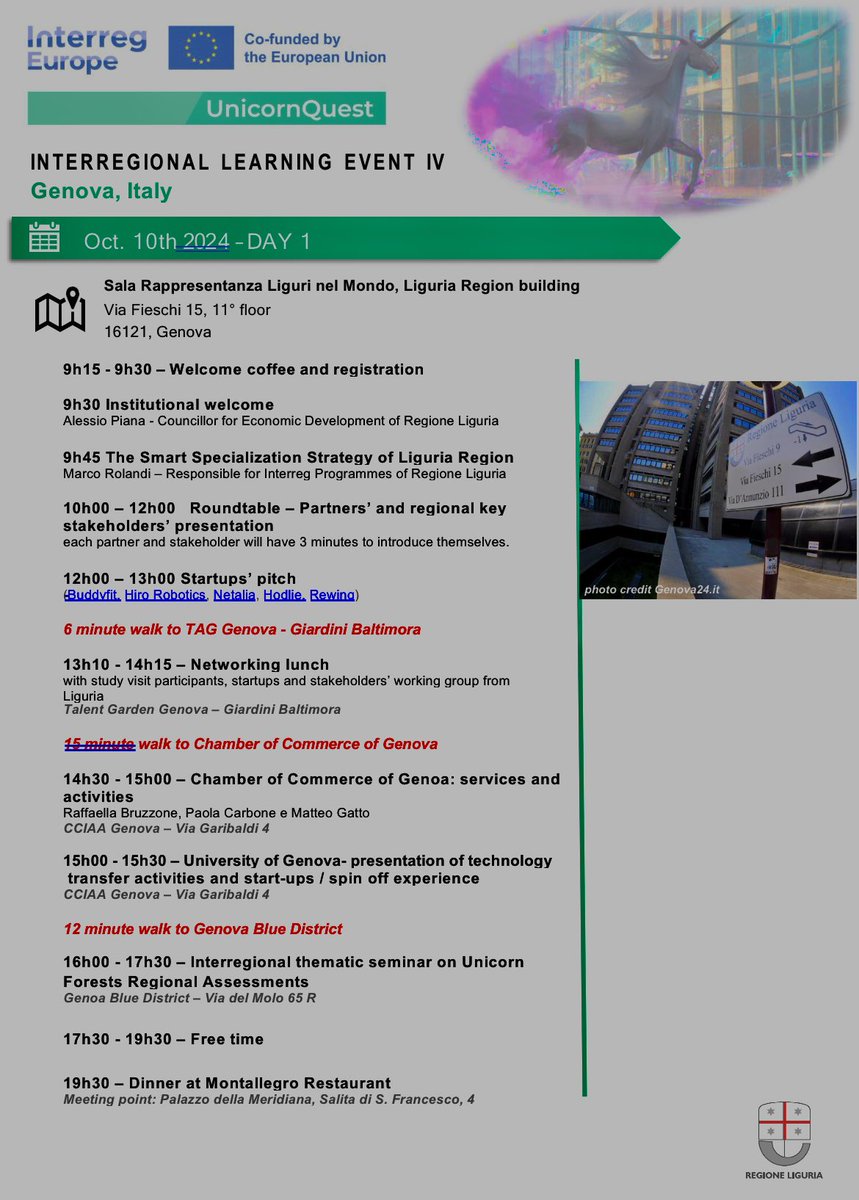 Interreg Europe

Co-funded by the European Union

UnicornQuest

INTERREGIONAL LEARNING EVENT IV
Genova, Italy

Oct. 10th 2024 - DAY 1

Sala Rappresentanza Liguri nel Mondo, Liguria Region building
Via Fieschi 15, 11° floor
16121, Genova

9h15 - 9h30 – Welcome coffee and registration

9h30 Institutional welcome
Alessio Piana - Councillor for Economic Development of Regione Liguria

9h45 The Smart Specialization Strategy of Liguria Region
Marco Rolandi – Responsible for Interreg Programmes of Regione Liguria

10h00 – 12h00 Roundtable – Partners' and regional key stakeholders' presentation
each partner and stakeholder will have 3 minutes to introduce themselves.

12h00 – 13h00 Startups' pitch
(Buddyfit, Hiro Robotics, Netalia, Hodlie, Rewing)

6 minute walk to TAG Genova - Giardini Baltimora

13h10 - 14h15 – Networking lunch
with study visit participants, startups and stakeholders' working group from Liguria
Talent Garden Genova – Giardini Baltimora

15 minute walk to Chamber of Commerce of Genova

14h30 - 15h00 – Chamber of Commerce of Genoa: services and activities
Raffaella Bruzzone, Paola Carbone e Matteo Gatto
CCIAA Genova – Via Garibaldi 4

15h00 - 15h30 – University of Genova- presentation of technology transfer activities and start-ups / spin off experience
CCIAA Genova – Via Garibaldi 4

12 minute walk to Genova Blue District

16h00 - 17h30 – Interregional thematic seminar on Unicorn Forests Regional Assessments
Genoa Blue District – Via del Molo 65 R

17h30 - 19h30 – Free time

19h30 – Dinner at Montallegro Restaurant
Meeting point: Palazzo della Meridiana, Salita di S. Francesco, 4

Regione Liguria
Via Fieschi 9
Via Fieschi 15
Via D'Annunzio 111

photo credit Genova24.it

REGIONE LIGURIA